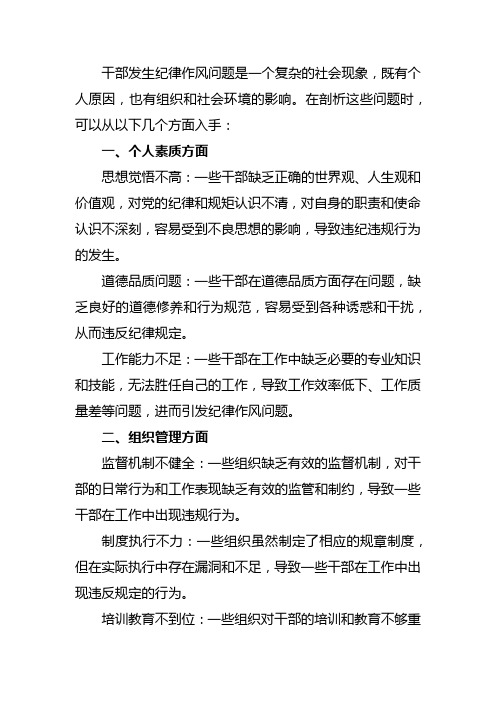 干部发生纪律作风问题是一个复杂的社会现象，既有个人原因，也有组织和社会环境的影响。在剖析这些问题时，可以从以下几个方面入手：

一、个人素质方面

思想觉悟不高：一些干部缺乏正确的世界观、人生观和价值观，对党的纪律和规矩认识不清，对自身的职责和使命认识不深刻，容易受到不良思想的影响，导致违纪违规行为的发生。

道德品质问题：一些干部在道德品质方面存在问题，缺乏良好的道德修养和行为规范，容易受到各种诱惑和干扰，从而违反纪律规定。

工作能力不足：一些干部在工作中缺乏必要的专业知识和技能，无法胜任自己的工作，导致工作效率低下、工作质量差等问题，进而引发纪律作风问题。

二、组织管理方面

监督机制不健全：一些组织缺乏有效的监督机制，对干部的日常行为和工作表现缺乏有效的监管和制约，导致一些干部在工作中出现违规行为。

制度执行不力：一些组织虽然制定了相应的规章制度，但在实际执行中存在漏洞和不足，导致一些干部在工作中出现违反规定的行为。

培训教育不到位：一些组织对干部的培训和教育不够重